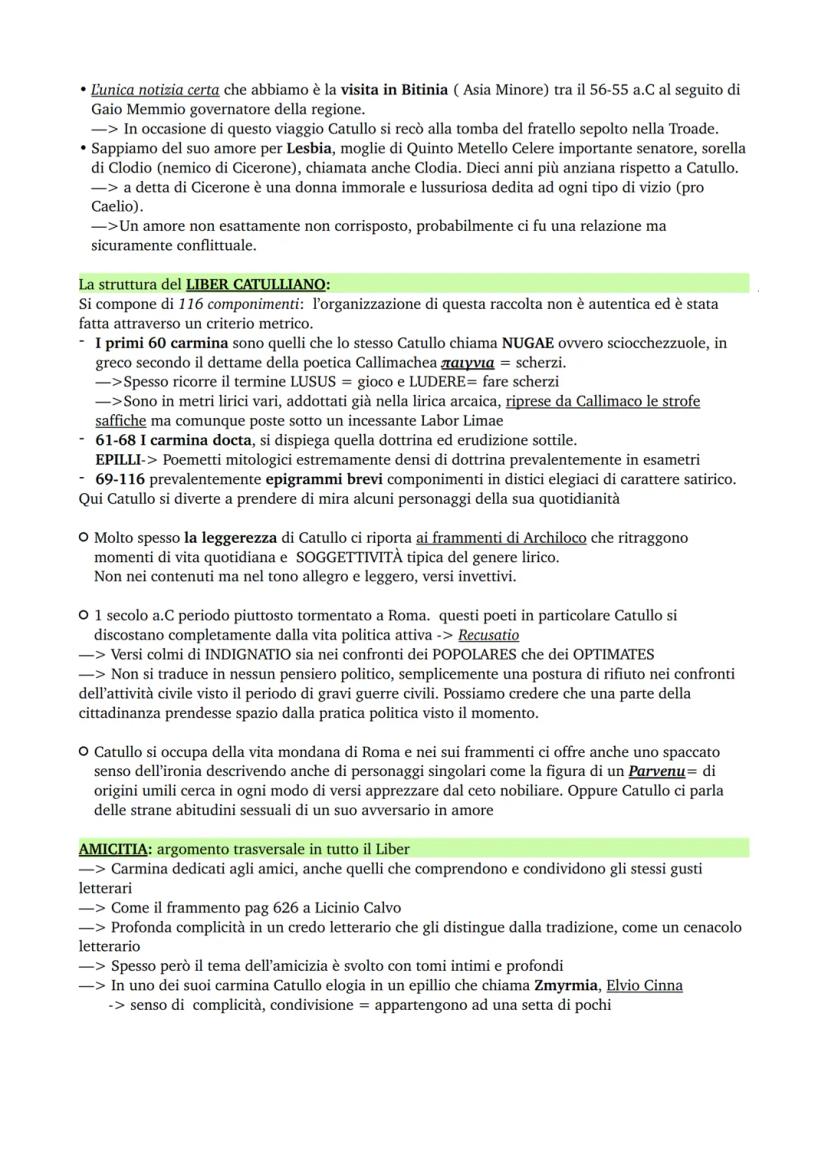 • L'unica notizia certa che abbiamo è la visita in Bitinia ( Asia Minore) tra il 56-55 a.C al seguito di Gaio Memmio governatore della regione.
—> In occasione di questo viaggio Catullo si recò alla tomba del fratello sepolto nella Troade.
• Sappiamo del suo amore per Lesbia, moglie di Quinto Metello Celere importante senatore, sorella di Clodio (nemico di Cicerone), chiamata anche Clodia. Dieci anni più anziana rispetto a Catullo.
—> a detta di Cicerone è una donna immorale e lussuriosa dedita ad ogni tipo di vizio (pro Caelio).
—>Un amore non esattamente non corrisposto, probabilmente ci fu una relazione ma sicuramente conflittuale.

La struttura del LIBER CATULLIANO:
Si compone di 116 componimenti: l'organizzazione di questa raccolta non è autentica ed è stata fatta attraverso un criterio metrico.
- I primi 60 carmina sono quelli che lo stesso Catullo chiama NUGAE ovvero sciocchezzuole, in greco secondo il dettame della poetica Callimachea παιγνια = scherzi.
—>Spesso ricorre il termine LUSUS = gioco e LUDERE= fare scherzi
—>Sono in metri lirici vari, addottati già nella lirica arcaica, riprese da Callimaco le strofe saffiche ma comunque poste sotto un incessante Labor Limae
- 61-68 I carmina docta, si dispiega quella dottrina ed erudizione sottile.
EPILLI-> Poemetti mitologici estremamente densi di dottrina prevalentemente in esametri
- 69-116 prevalentemente epigrammi brevi componimenti in distici elegiaci di carattere satirico.
Qui Catullo si diverte a prendere di mira alcuni personaggi della sua quotidianità

○ Molto spesso la leggerezza di Catullo ci riporta ai frammenti di Archiloco che ritraggono momenti di vita quotidiana e SOGGETTIVITÀ tipica del genere lirico.
Non nei contenuti ma nel tono allegro e leggero, versi invettivi.

○ 1 secolo a.C periodo piuttosto tormentato a Roma. questi poeti in particolare Catullo si discostano completamente dalla vita politica attiva -> Recusatio
—> Versi colmi di INDIGNATIO sia nei confronti dei POPOLARES che dei OPTIMATES
—> Non si traduce in nessun pensiero politico, semplicemente una postura di rifiuto nei confronti dell'attività civile visto il periodo di gravi guerre civili. Possiamo credere che una parte della cittadinanza prendesse spazio dalla pratica politica visto il momento.

○ Catullo si occupa della vita mondana di Roma e nei sui frammenti ci offre anche uno spaccato senso dell'ironia descrivendo anche di personaggi singolari come la figura di un Parvenu= di origini umili cerca in ogni modo di versi apprezzare dal ceto nobiliare. Oppure Catullo ci parla delle strane abitudini sessuali di un suo avversario in amore

AMICITIA: argomento trasversale in tutto il Liber
—> Carmina dedicati agli amici, anche quelli che comprendono e condividono gli stessi gusti letterari
—> Come il frammento pag 626 a Licinio Calvo
—> Profonda complicità in un credo letterario che gli distingue dalla tradizione, come un cenacolo letterario
—> Spesso però il tema dell'amicizia è svolto con tomi intimi e profondi
—> In uno dei suoi carmina Catullo elogia in un epillio che chiama Zmyrmia, Elvio Cinna
-> senso di complicità, condivisione = appartengono ad una setta di pochi